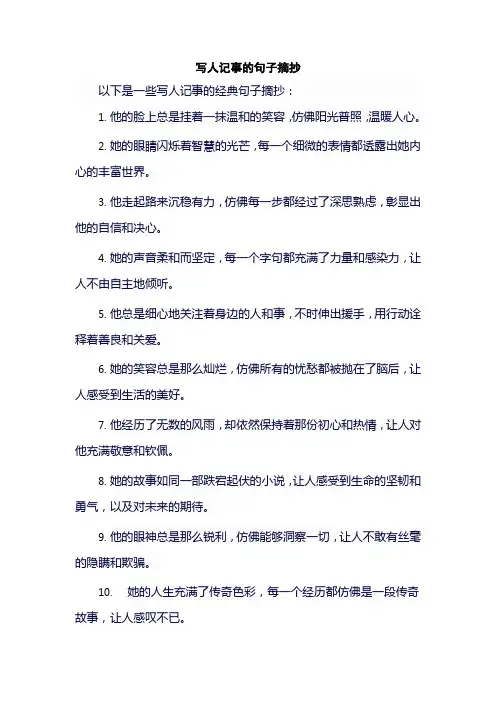 写人记事的句子摘抄

以下是一些写人记事的经典句子摘抄：

1. 他的脸上总是挂着一抹温和的笑容，仿佛阳光普照，温暖人心。

2. 她的眼睛闪烁着智慧的光芒，每一个细微的表情都透露出她内心的丰富世界。

3. 他走起路来沉稳有力，仿佛每一步都经过了深思熟虑，彰显出他的自信和决心。

4. 她的声音柔和而坚定，每一个字句都充满了力量和感染力，让人不由自主地倾听。

5. 他总是细心地关注着身边的人和事，不时伸出援手，用行动诠释着善良和关爱。

6. 她的笑容总是那么灿烂，仿佛所有的忧愁都被抛在了脑后，让人感受到生活的美好。

7. 他经历了无数的风雨，却依然保持着那份初心和热情，让人对他充满敬意和钦佩。

8. 她的故事如同一部跌宕起伏的小说，让人感受到生命的坚韧和勇气，以及对未来的期待。

9. 他的眼神总是那么锐利，仿佛能够洞察一切，让人不敢有丝毫的隐瞒和欺骗。

10. 她的人生充满了传奇色彩，每一个经历都仿佛是一段传奇故事，让人感叹不已。